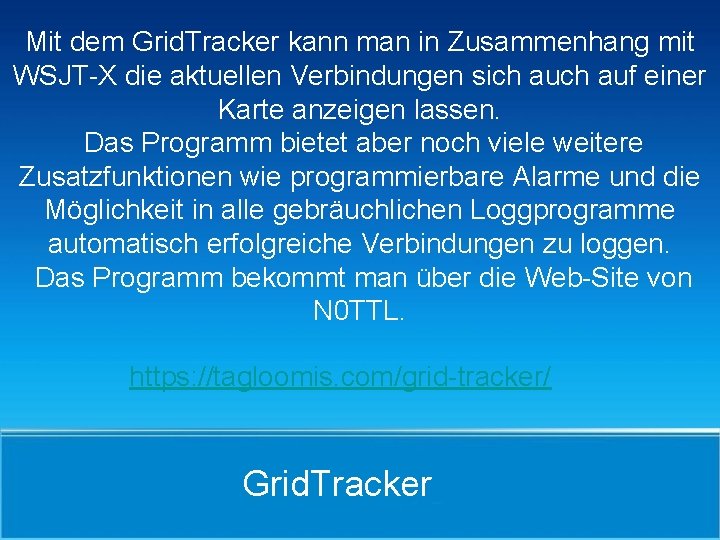 Mit dem GridTracker kann man in Zusammenhang mit WSJT-X die aktuellen Verbindungen sich auch auf einer Karte anzeigen lassen.
Das Programm bietet aber noch viele weitere Zusatzfunktionen wie programmierbare Alarme und die Möglichkeit in alle gebräuchlichen Loggprogramme automatisch erfolgreiche Verbindungen zu loggen.
Das Programm bekommt man über die Web-Site von N0TTL.

https://tagloomis.com/grid-tracker/

GridTracker